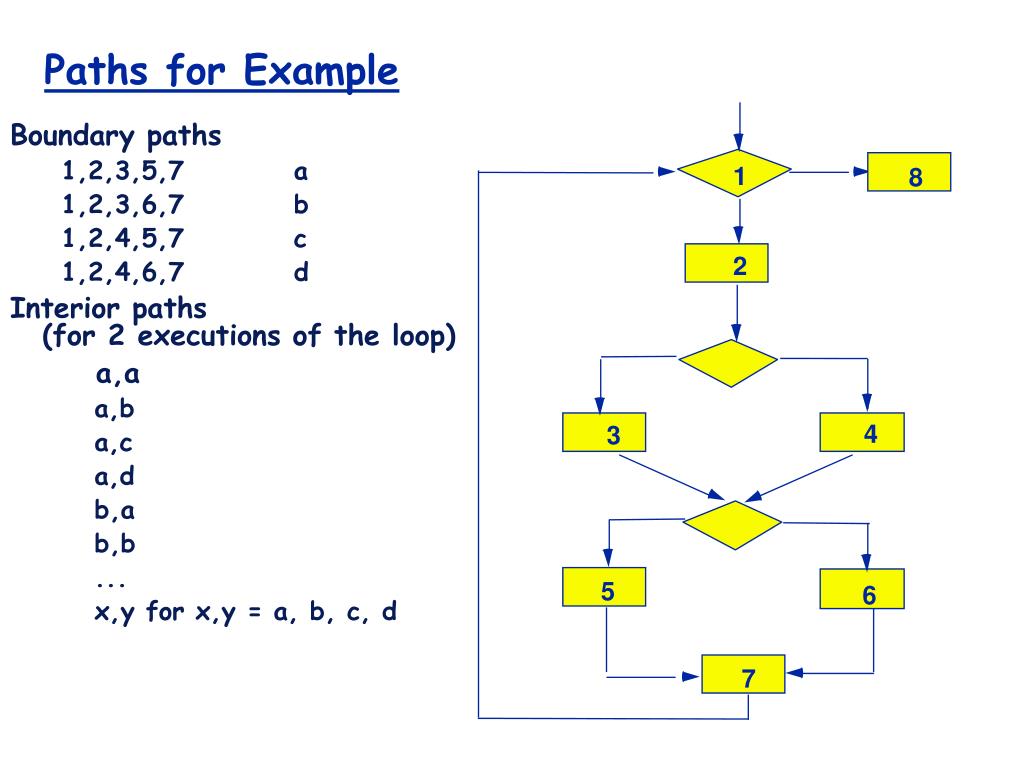 Paths for Example

Boundary paths
1,2,3,5,7 a
1,2,3,6,7 b
1,2,4,5,7 c
1,2,4,6,7 d

Interior paths
(for 2 executions of the loop)
a,a
a,b
a,c
a,d
b,a
b,b
...
x,y for x,y = a, b, c, d

1
8
2
3
4
5
6
7